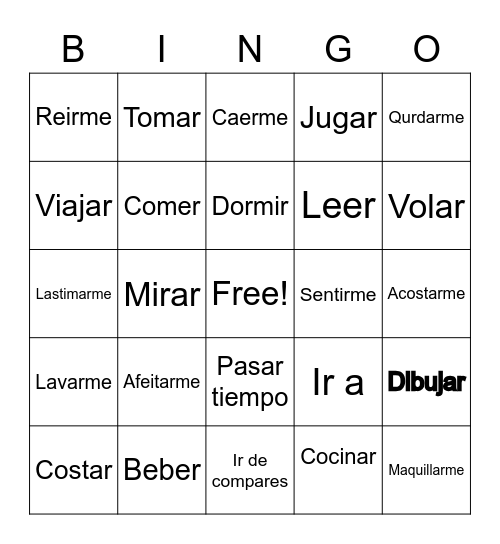 | B | I | N | G | O |
|---|---|---|---|---|
| Reirme | Tomar | Caerme | Jugar | Qurdarme |
| Viajar | Comer | Dormir | Leer | Volar |
| Lastimarme | Mirar | Free! | Sentirme | Acostarme |
| Lavarme | Afeitarme | Pasar tiempo | Ir a | Dibujar |
| Costar | Beber | Ir de compares | Cocinar | Maquillarme |